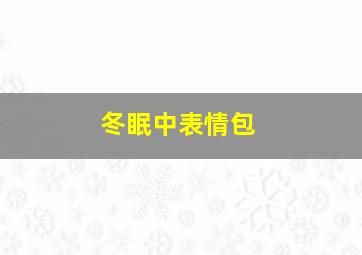 冬眠中表情包